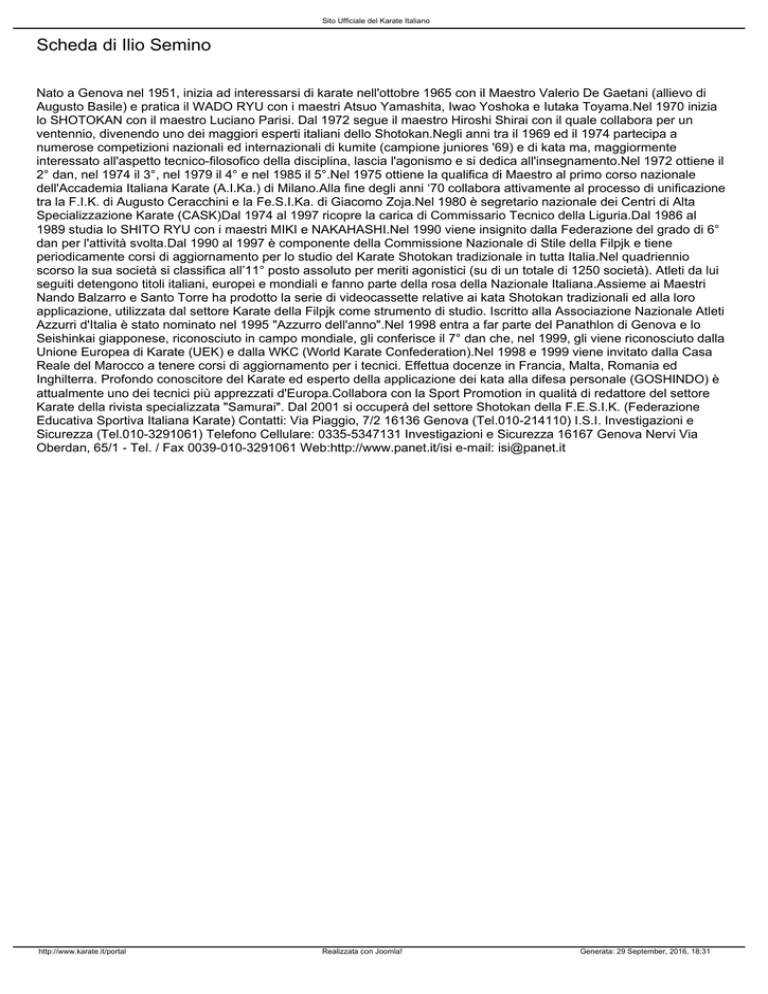 Sito Ufficiale del Karate Italiano

Scheda di Ilio Semino

Nato a Genova nel 1951, inizia ad interessarsi di karate nell'ottobre 1965 con il Maestro Valerio De Gaetani (allievo di Augusto Basile) e pratica il WADO RYU con i maestri Atsuo Yamashita, Iwao Yoshoka e Iutaka Toyama.Nel 1970 inizia lo SHOTOKAN con il maestro Luciano Parisi. Dal 1972 segue il maestro Hiroshi Shirai con il quale collabora per un ventennio, divenendo uno dei maggiori esperti italiani dello Shotokan.Negli anni tra il 1969 ed il 1974 partecipa a numerose competizioni nazionali ed internazionali di kumite (campione juniores '69) e di kata ma, maggiormente interessato all'aspetto tecnico-filosofico della disciplina, lascia l'agonismo e si dedica all'insegnamento.Nel 1972 ottiene il 2° dan, nel 1974 il 3°, nel 1979 il 4° e nel 1985 il 5°.Nel 1975 ottiene la qualifica di Maestro al primo corso nazionale dell'Accademia Italiana Karate (A.I.Ka.) di Milano.Alla fine degli anni '70 collabora attivamente al processo di unificazione tra la F.I.K. di Augusto Ceracchini e la Fe.S.I.Ka. di Giacomo Zoja.Nel 1980 è segretario nazionale dei Centri di Alta Specializzazione Karate (CASK)Dal 1974 al 1997 ricopre la carica di Commissario Tecnico della Liguria.Dal 1986 al 1989 studia lo SHITO RYU con i maestri MIKI e NAKAHASHI.Nel 1990 viene insignito dalla Federazione del grado di 6° dan per l'attività svolta.Dal 1990 al 1997 è componente della Commissione Nazionale di Stile della Filpjk e tiene periodicamente corsi di aggiornamento per lo studio del Karate Shotokan tradizionale in tutta Italia.Nel quadriennio scorso la sua società si classifica all'11° posto assoluto per meriti agonistici (su di un totale di 1250 società). Atleti da lui seguiti detengono titoli italiani, europei e mondiali e fanno parte della rosa della Nazionale Italiana.Assieme ai Maestri Nando Balzarro e Santo Torre ha prodotto la serie di videocassette relative ai kata Shotokan tradizionali ed alla loro applicazione, utilizzata dal settore Karate della Filpjk come strumento di studio. Iscritto alla Associazione Nazionale Atleti Azzurri d'Italia è stato nominato nel 1995 "Azzurro dell'anno".Nel 1998 entra a far parte del Panathlon di Genova e lo Seishinkai giapponese, riconosciuto in campo mondiale, gli conferisce il 7° dan che, nel 1999, gli viene riconosciuto dalla Unione Europea di Karate (UEK) e dalla WKC (World Karate Confederation).Nel 1998 e 1999 viene invitato dalla Casa Reale del Marocco a tenere corsi di aggiornamento per i tecnici. Effettua docenze in Francia, Malta, Romania ed Inghilterra. Profondo conoscitore del Karate ed esperto della applicazione dei kata alla difesa personale (GOSHINDO) è attualmente uno dei tecnici più apprezzati d'Europa.Collabora con la Sport Promotion in qualità di redattore del settore Karate della rivista specializzata "Samurai". Dal 2001 si occuperà del settore Shotokan della F.E.S.I.K. (Federazione Educativa Sportiva Italiana Karate) Contatti: Via Piaggio, 7/2 16136 Genova (Tel.010-214110) I.S.I. Investigazioni e Sicurezza (Tel.010-3291061) Telefono Cellulare: 0335-5347131 Investigazioni e Sicurezza 16167 Genova Nervi Via Oberdan, 65/1 - Tel. / Fax 0039-010-3291061 Web:http://www.panet.it/isi e-mail: isi@panet.it

http://www.karate.it/portal Realizzata con Joomla! Generata: 29 September, 2016, 18:31